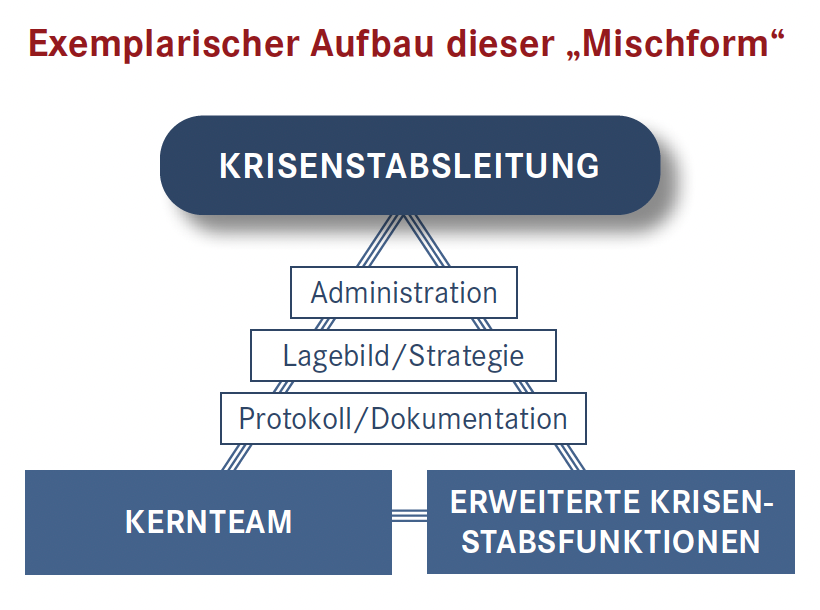 Exemplarischer Aufbau dieser „Mischform“

KRISENSTABSLEITUNG

Administration

Lagebild/Strategie

Protokoll/Dokumentation

KERNTEAM

ERWEITERTE KRISENSTABSFUNKTIONEN